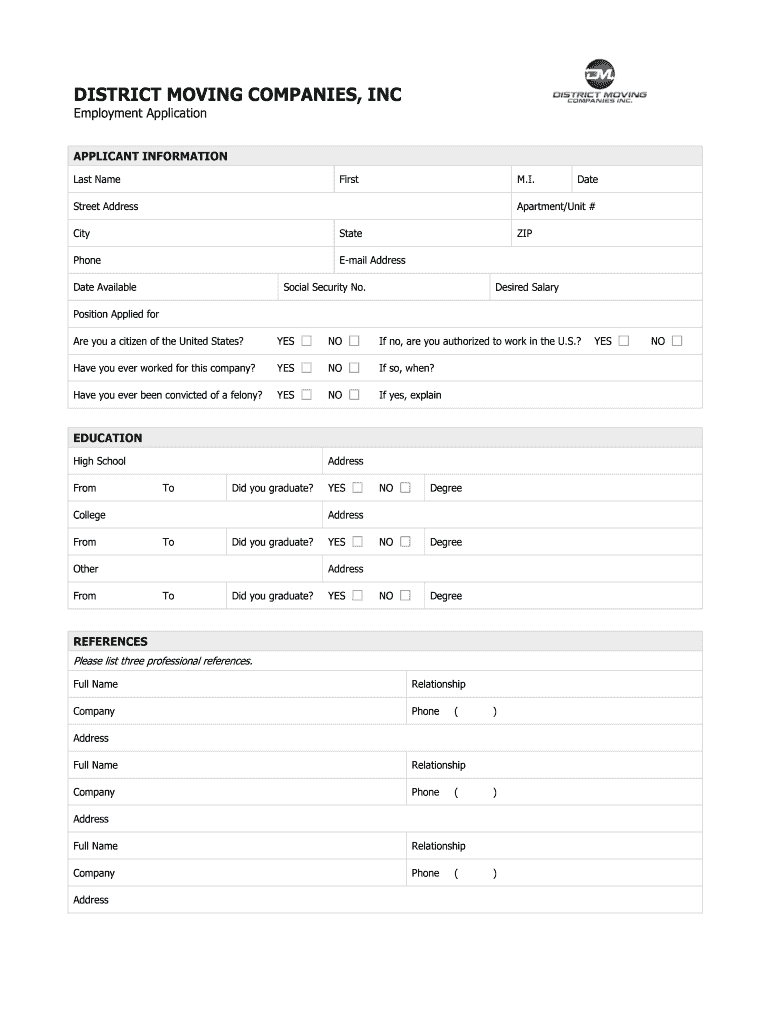 DISTRICT MOVING COMPANIES, INC
Employment Application

DM
DISTRICT MOVING
COMPANIES INC.

APPLICANT INFORMATION

Last Name First M.I. Date

Street Address Apartment/Unit #

City State ZIP

Phone E-mail Address

Date Available Social Security No. Desired Salary

Position Applied for

Are you a citizen of the United States? YES ☐ NO ☐ If no, are you authorized to work in the U.S.? YES ☐ NO ☐

Have you ever worked for this company? YES ☐ NO ☐ If so, when?

Have you ever been convicted of a felony? YES ☐ NO ☐ If yes, explain

EDUCATION

High School Address

From To Did you graduate? YES ☐ NO ☐ Degree

College Address

From To Did you graduate? YES ☐ NO ☐ Degree

Other Address

From To Did you graduate? YES ☐ NO ☐ Degree

REFERENCES

Please list three professional references.

Full Name Relationship

Company Phone ( )

Address

Full Name Relationship

Company Phone ( )

Address

Full Name Relationship

Company Phone ( )

Address